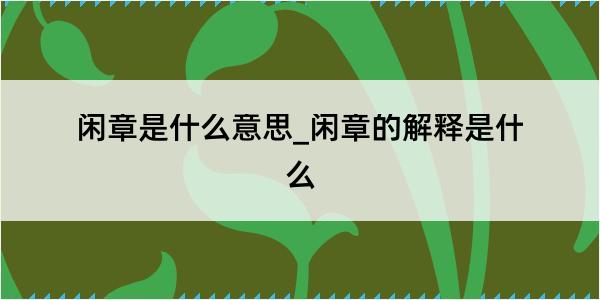 闲章是什么意思_闲章的解释是什么